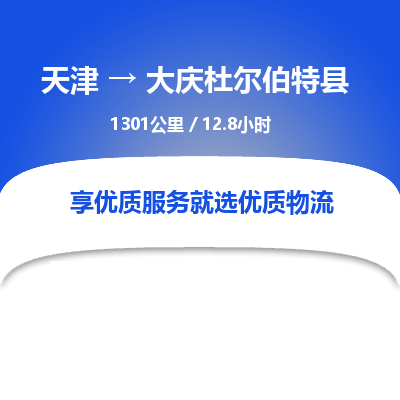 天津 → 大庆杜尔伯特县

1301公里 / 12.8小时

享优质服务就选优质物流